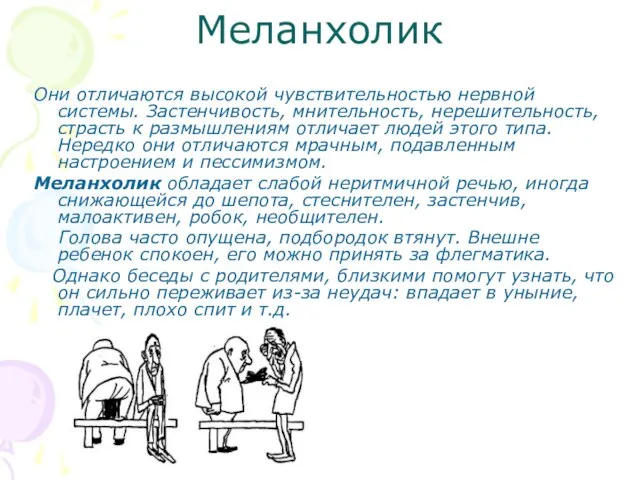 Меланхолик

Они отличаются высокой чувствительностью нервной системы. Застенчивость, мнительность, нерешительность, страсть к размышлениям отличает людей этого типа. Нередко они отличаются мрачным, подавленным настроением и пессимизмом.

Меланхолик обладает слабой неритмичной речью, иногда снижающейся до шепота, стеснителен, застенчив, малоактивен, робок, необщителен.

Голова часто опущена, подбородок втянут. Внешне ребенок спокоен, его можно принять за флегматика.

Однако беседы с родителями, близкими помогут узнать, что он сильно переживает из-за неудач: впадает в уныние, плачет, плохо спит и т.д.